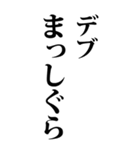 デブ
まっしぐら